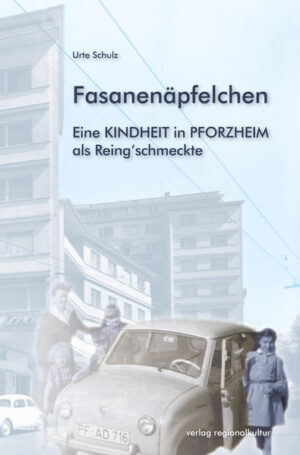 Urte Schulz

Fasanenäpfelchen

Eine KINDHEIT in PFORZHEIM als Reing'schmeckte

PF·AD 716

verlag regionalkultur